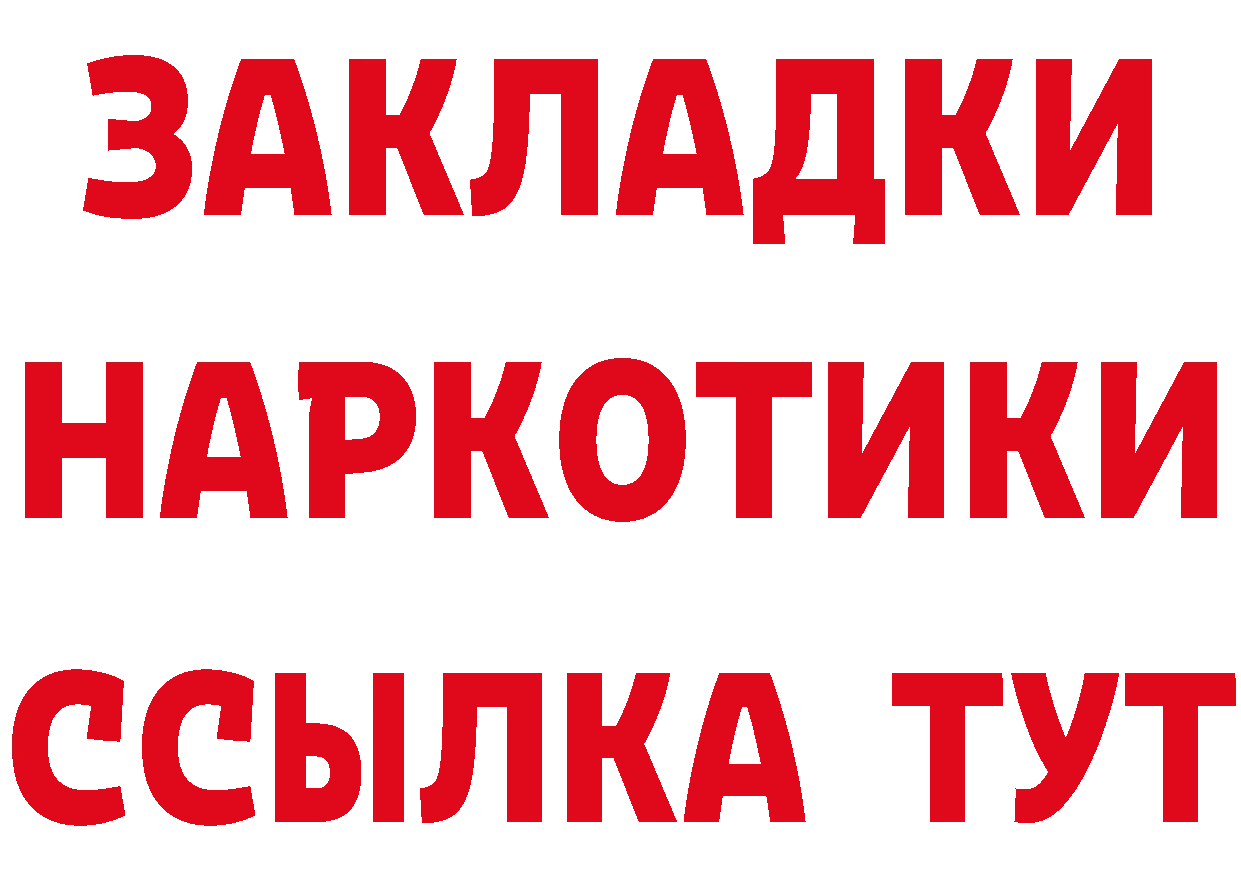 ЗАКЛАДКИ НАРКОТИКИ ССЫЛКА ТУТ